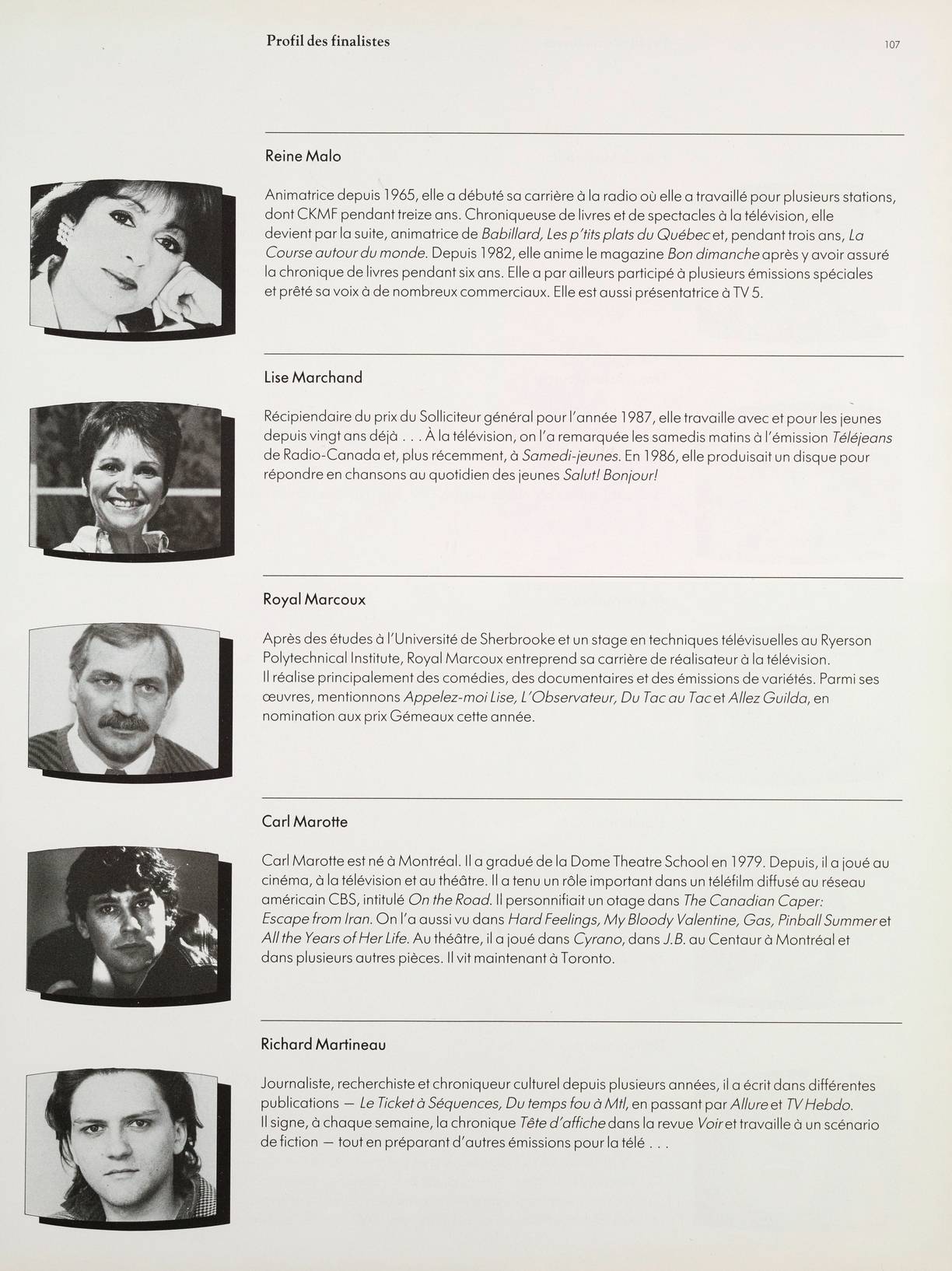 Profil des finalistes

107

Reine Malo

Animatrice depuis 1965, elle a débuté sa carrière à la radio où elle a travaillé pour plusieurs stations, dont CKMF pendant treize ans. Chroniqueuse de livres et de spectacles à la télévision, elle devient par la suite, animatrice de Babillard, Les p'tits plats du Québec et, pendant trois ans, La Course autour du monde. Depuis 1982, elle anime le magazine Bon dimanche après y avoir assuré la chronique de livres pendant six ans. Elle a par ailleurs participé à plusieurs émissions spéciales et prêté sa voix à de nombreux commerciaux. Elle est aussi présentatrice à TV 5.

Lise Marchand

Récipiendaire du prix du Solliciteur général pour l'année 1987, elle travaille avec et pour les jeunes depuis vingt ans déjà . . . À la télévision, on l'a remarquée les samedis matins à l'émission Téléjeans de Radio-Canada et, plus récemment, à Samedi-jeunes. En 1986, elle produisait un disque pour répondre en chansons au quotidien des jeunes Salut! Bonjour!

Royal Marcoux

Après des études à l'Université de Sherbrooke et un stage en techniques télévisuelles au Ryerson Polytechnical Institute, Royal Marcoux entreprend sa carrière de réalisateur à la télévision. Il réalise principalement des comédies, des documentaires et des émissions de variétés. Parmi ses œuvres, mentionnons Appelez-moi Lise, L'Observateur, Du Tac au Tac et Allez Guilda, en nomination aux prix Gémeaux cette année.

Carl Marotte

Carl Marotte est né à Montréal. Il a gradué de la Dome Theatre School en 1979. Depuis, il a joué au cinéma, à la télévision et au théâtre. Il a tenu un rôle important dans un téléfilm diffusé au réseau américain CBS, intitulé On the Road. Il personnifiait un otage dans The Canadian Caper: Escape from Iran. On l'a aussi vu dans Hard Feelings, My Bloody Valentine, Gas, Pinball Summer et All the Years of Her Life. Au théâtre, il a joué dans Cyrano, dans J.B. au Centaur à Montréal et dans plusieurs autres pièces. Il vit maintenant à Toronto.

Richard Martineau

Journaliste, recherchiste et chroniqueur culturel depuis plusieurs années, il a écrit dans différentes publications — Le Ticket à Séquences, Du temps fou à Mtl, en passant par Allure et TV Hebdo. Il signe, à chaque semaine, la chronique Tête d'affiche dans la revue Voir et travaille à un scénario de fiction — tout en préparant d'autres émissions pour la télé . . .